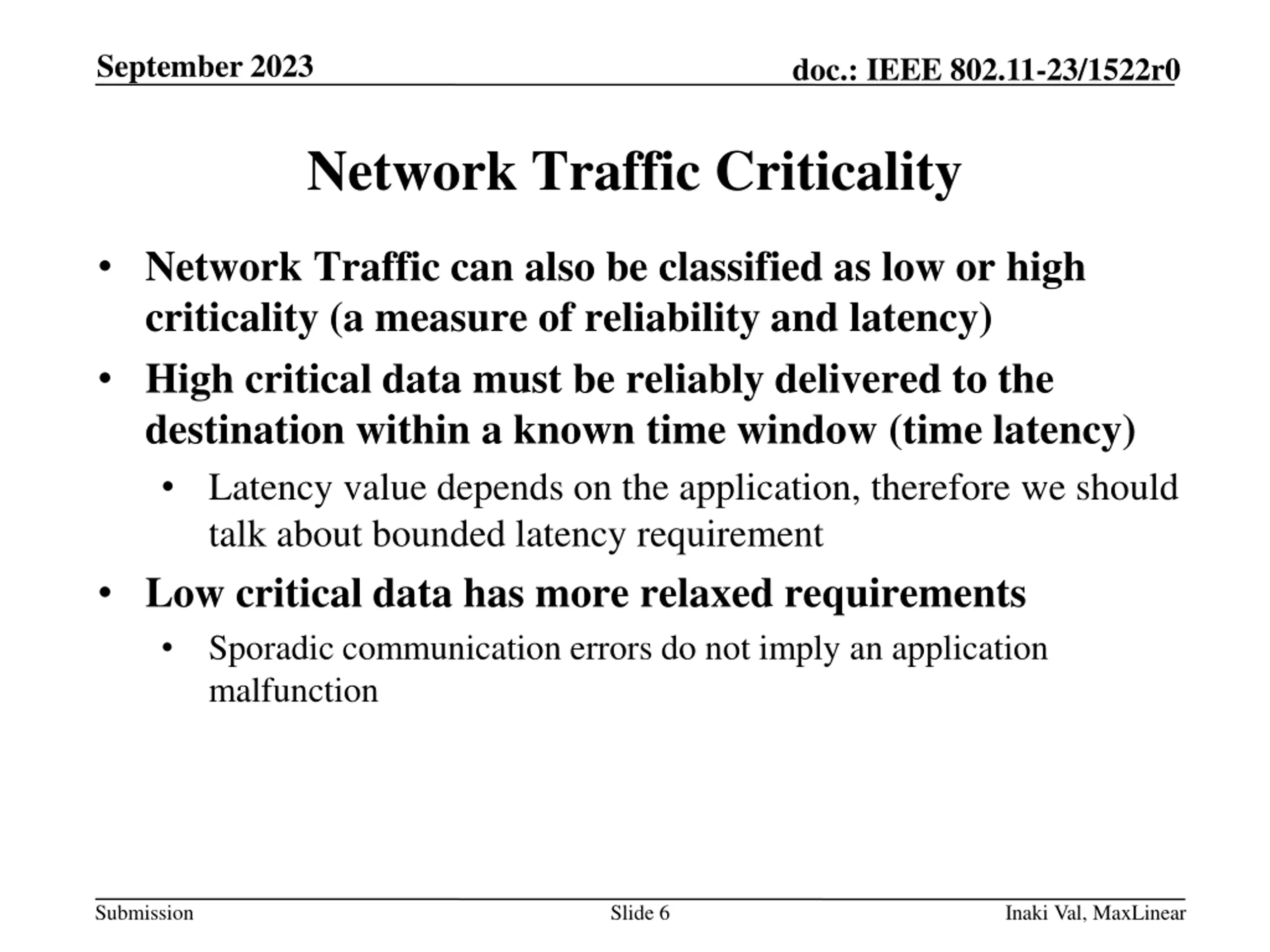 September 2023

doc.: IEEE 802.11-23/1522r0

Network Traffic Criticality

• Network Traffic can also be classified as low or high criticality (a measure of reliability and latency)

• High critical data must be reliably delivered to the destination within a known time window (time latency)

• Latency value depends on the application, therefore we should talk about bounded latency requirement

• Low critical data has more relaxed requirements

• Sporadic communication errors do not imply an application malfunction

Submission

Slide 6

Inaki Val, MaxLinear